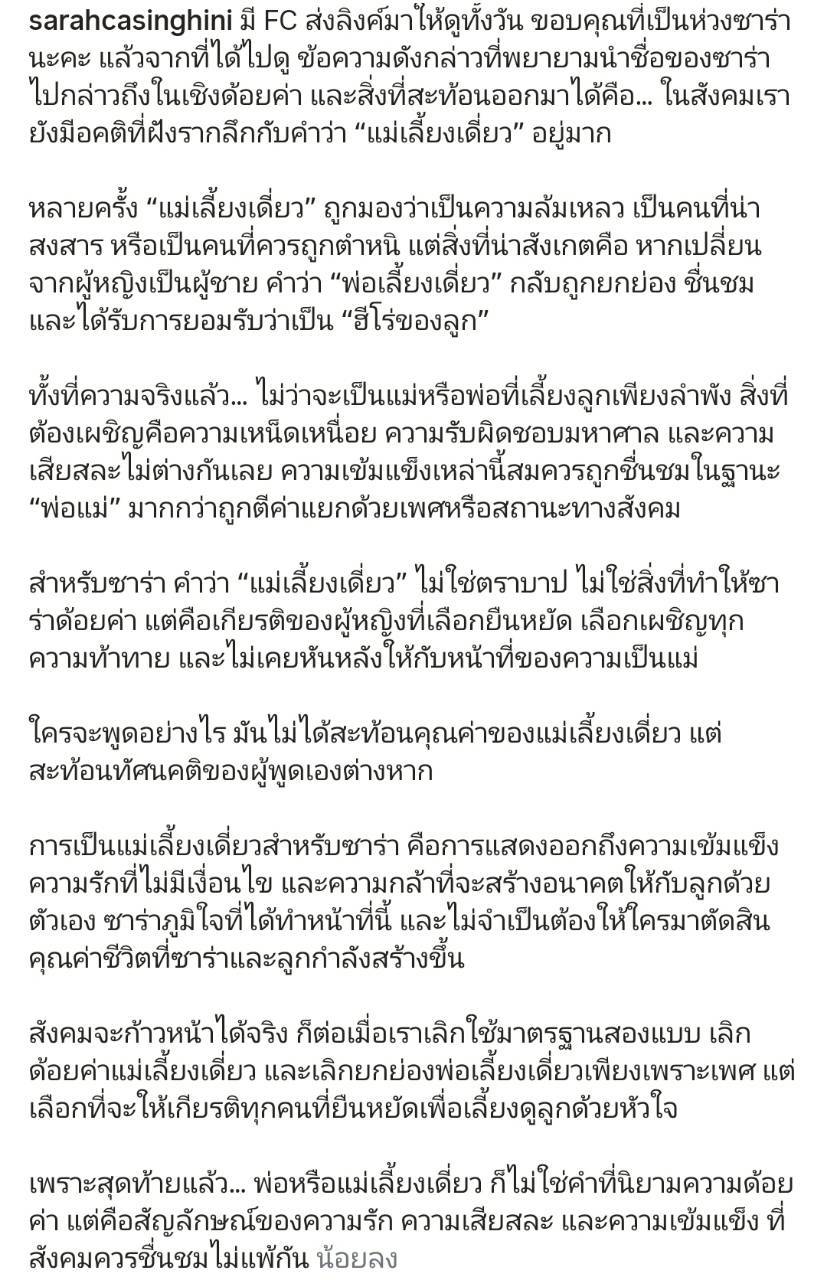 sarahcasinghini มี FC ส่งลิงค์มาให้ดูทั้งวัน ขอบคุณที่เป็นห่วงซาร่านะคะ แล้วจากที่ได้ไปดู ข้อความดังกล่าวที่พยายามนำชื่อของซาร่าไปกล่าวถึงในเชิงด้อยค่า และสิ่งที่สะท้อนออกมาได้คือ... ในสังคมเรายังมีอคติที่ฝังรากลึกกับคำว่า “แม่เลี้ยงเดี่ยว” อยู่มาก

หลายครั้ง “แม่เลี้ยงเดี่ยว” ถูกมองว่าเป็นความล้มเหลว เป็นคนที่น่าสงสาร หรือเป็นคนที่ควรถูกตำหนิ แต่สิ่งที่น่าสังเกตคือ หากเปลี่ยนจากผู้หญิงเป็นผู้ชาย คำว่า “พ่อเลี้ยงเดี่ยว” กลับถูกยกย่อง ชื่นชม และได้รับการยอมรับว่าเป็น “ฮีโร่ของลูก”

ทั้งที่ความจริงแล้ว... ไม่ว่าจะเป็นแม่หรือพ่อที่เลี้ยงลูกเพียงลำพัง สิ่งที่ต้องเผชิญคือความเหน็ดเหนื่อย ความรับผิดชอบมหาศาล และความเสียสละไม่ต่างกันเลย ความเข้มแข็งเหล่านี้สมควรถูกชื่นชมในฐานะ “พ่อแม่” มากกว่าถูกตีค่าแยกด้วยเพศหรือสถานะทางสังคม

สำหรับซาร่า คำว่า “แม่เลี้ยงเดี่ยว” ไม่ใช่ตราบาป ไม่ใช่สิ่งที่ทำให้ซาร่าด้อยค่า แต่คือเกียรติของผู้หญิงที่เลือกยืนหยัด เลือกเผชิญทุกความท้าทาย และไม่เคยหันหลังให้กับหน้าที่ของความเป็นแม่

ใครจะพูดอย่างไร มันไม่ได้สะท้อนคุณค่าของแม่เลี้ยงเดี่ยว แต่สะท้อนทัศนคติของผู้พูดเองต่างหาก

การเป็นแม่เลี้ยงเดี่ยวสำหรับซาร่า คือการแสดงออกถึงความเข้มแข็ง ความรักที่ไม่มีเงื่อนไข และความกล้าที่จะสร้างอนาคตให้กับลูกด้วยตัวเอง ซาร่าภูมิใจที่ได้ทำหน้าที่นี้ และไม่จำเป็นต้องให้ใครมาตัดสินคุณค่าชีวิตที่ซาร่าและลูกกำลังสร้างขึ้น

สังคมจะก้าวหน้าได้จริง ก็ต่อเมื่อเราเลิกใช้มาตรฐานสองแบบ เลิกด้อยค่าแม่เลี้ยงเดี่ยว และเลิกยกย่องพ่อเลี้ยงเดี่ยวเพียงเพราะเพศ แต่เลือกที่จะให้เกียรติทุกคนที่ยืนหยัดเพื่อเลี้ยงดูลูกด้วยหัวใจ

เพราะสุดท้ายแล้ว... พ่อหรือแม่เลี้ยงเดี่ยว ก็ไม่ใช่คำที่นิยามความด้อยค่า แต่คือสัญลักษณ์ของความรัก ความเสียสละ และความเข้มแข็ง ที่สังคมควรชื่นชมไม่แพ้กัน น้อยลง